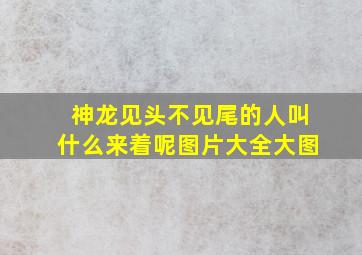 神龙见头不见尾的人叫什么来着呢图片大全大图